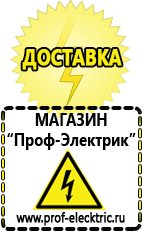 ДОСТАВКА

МАГАЗИН
“Проф-Электрик”

www.prof-electric.ru